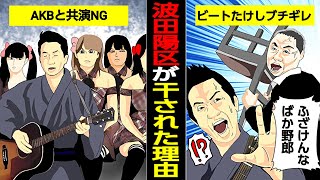 AKBと共演NG

波田陽区が干された理由

ビートたけしブチギレ

ふざけんな
ばか野郎

!?